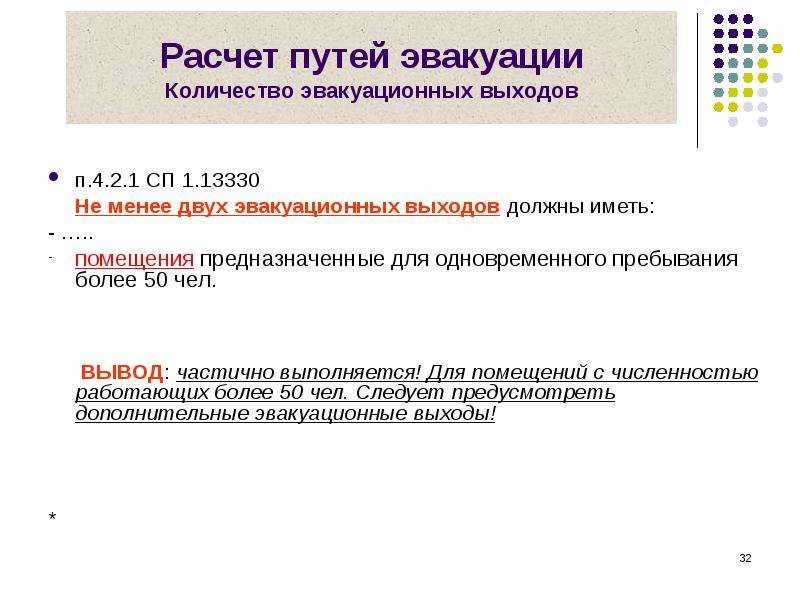 Расчет путей эвакуации
Количество эвакуационных выходов

п.4.2.1 СП 1.13330

Не менее двух эвакуационных выходов должны иметь:

- …..

- помещения предназначенные для одновременного пребывания более 50 чел.

ВЫВОД: частично выполняется! Для помещений с численностью работающих более 50 чел. Следует предусмотреть дополнительные эвакуационные выходы!

*

32